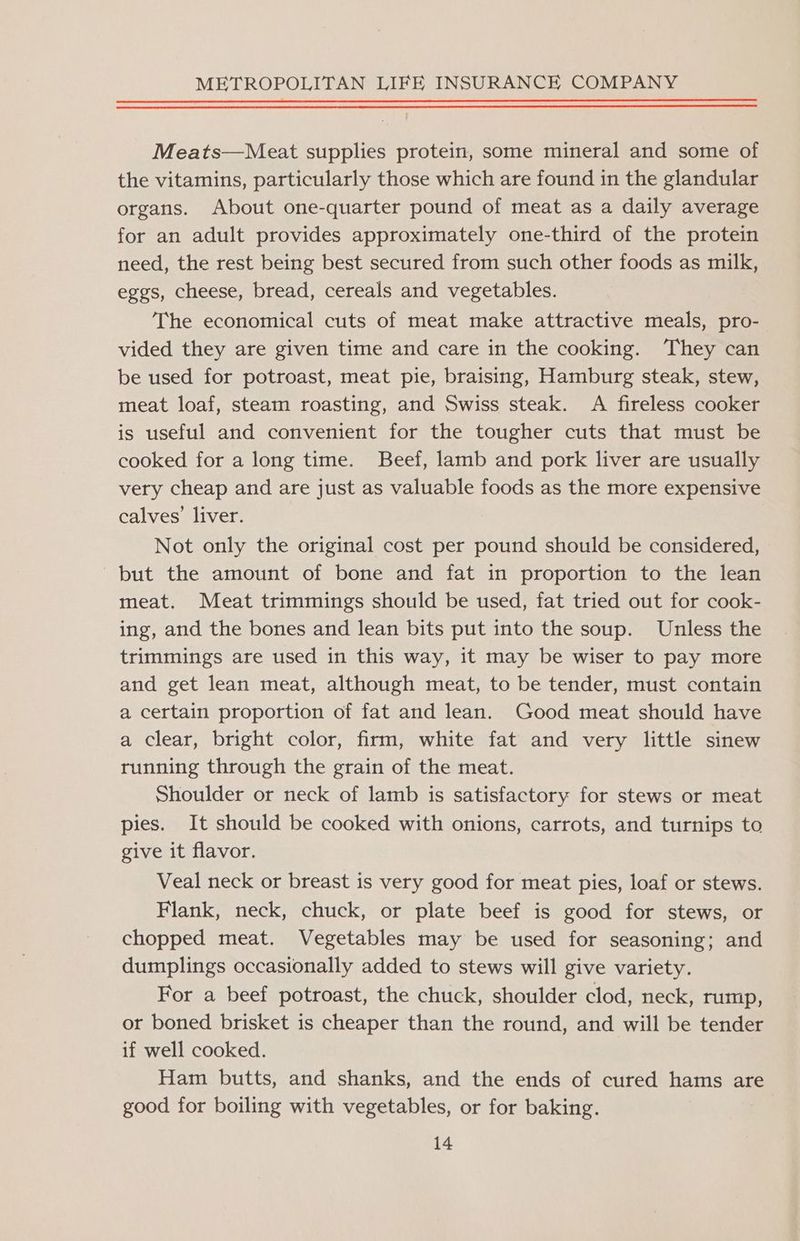 METROPOLITAN LIFE INSURANCE COMPANY

Meats—Meat supplies protein, some mineral and some of the vitamins, particularly those which are found in the glandular organs. About one-quarter pound of meat as a daily average for an adult provides approximately one-third of the protein need, the rest being best secured from such other foods as milk, eggs, cheese, bread, cereals and vegetables.

The economical cuts of meat make attractive meals, provided they are given time and care in the cooking. They can be used for potroast, meat pie, braising, Hamburg steak, stew, meat loaf, steam roasting, and Swiss steak. A fireless cooker is useful and convenient for the tougher cuts that must be cooked for a long time. Beef, lamb and pork liver are usually very cheap and are just as valuable foods as the more expensive calves' liver.

Not only the original cost per pound should be considered, but the amount of bone and fat in proportion to the lean meat. Meat trimmings should be used, fat tried out for cooking, and the bones and lean bits put into the soup. Unless the trimmings are used in this way, it may be wiser to pay more and get lean meat, although meat, to be tender, must contain a certain proportion of fat and lean. Good meat should have a clear, bright color, firm, white fat and very little sinew running through the grain of the meat.

Shoulder or neck of lamb is satisfactory for stews or meat pies. It should be cooked with onions, carrots, and turnips to give it flavor.

Veal neck or breast is very good for meat pies, loaf or stews.

Flank, neck, chuck, or plate beef is good for stews, or chopped meat. Vegetables may be used for seasoning; and dumplings occasionally added to stews will give variety.

For a beef potroast, the chuck, shoulder clod, neck, rump, or boned brisket is cheaper than the round, and will be tender if well cooked.

Ham butts, and shanks, and the ends of cured hams are good for boiling with vegetables, or for baking.

14